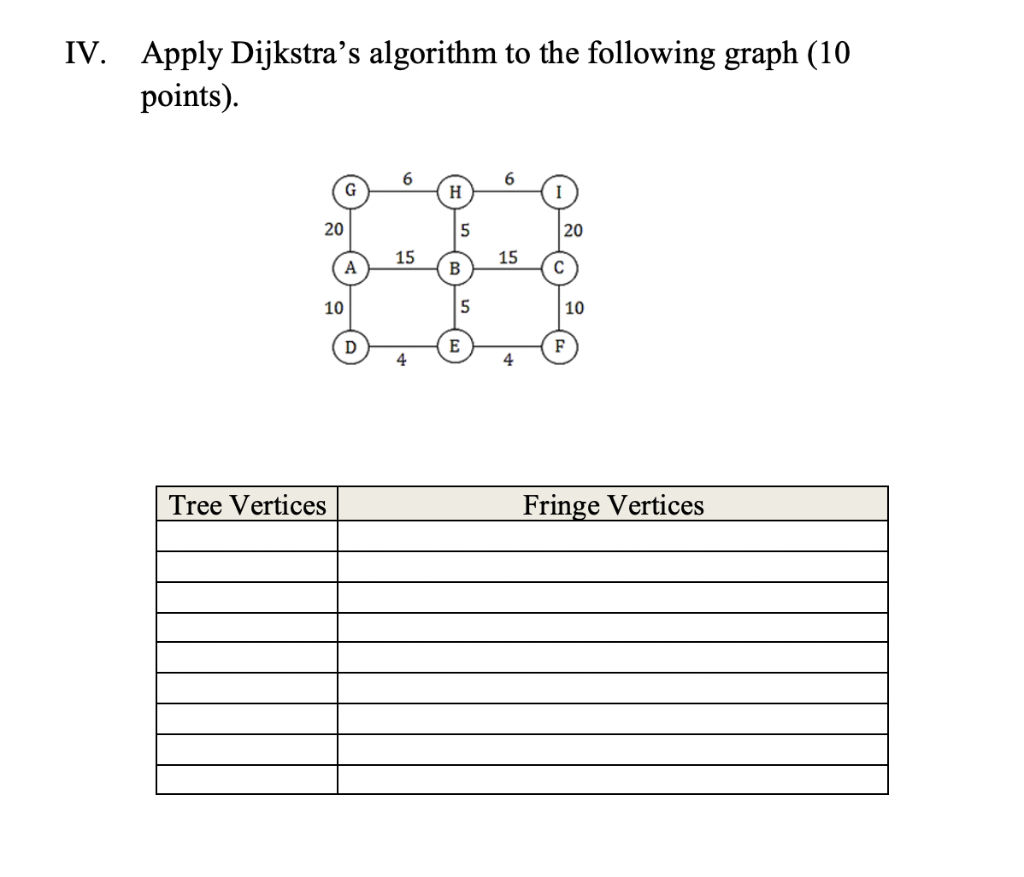 IV. Apply Dijkstra's algorithm to the following graph (10 points).

G 6 H 6 I
20 5 20
A 15 B 15 C
10 5 10
D 4 E 4 F

| Tree Vertices | Fringe Vertices |
|---|---|
| | |
| | |
| | |
| | |
| | |
| | |
| | |
| | |
| | |